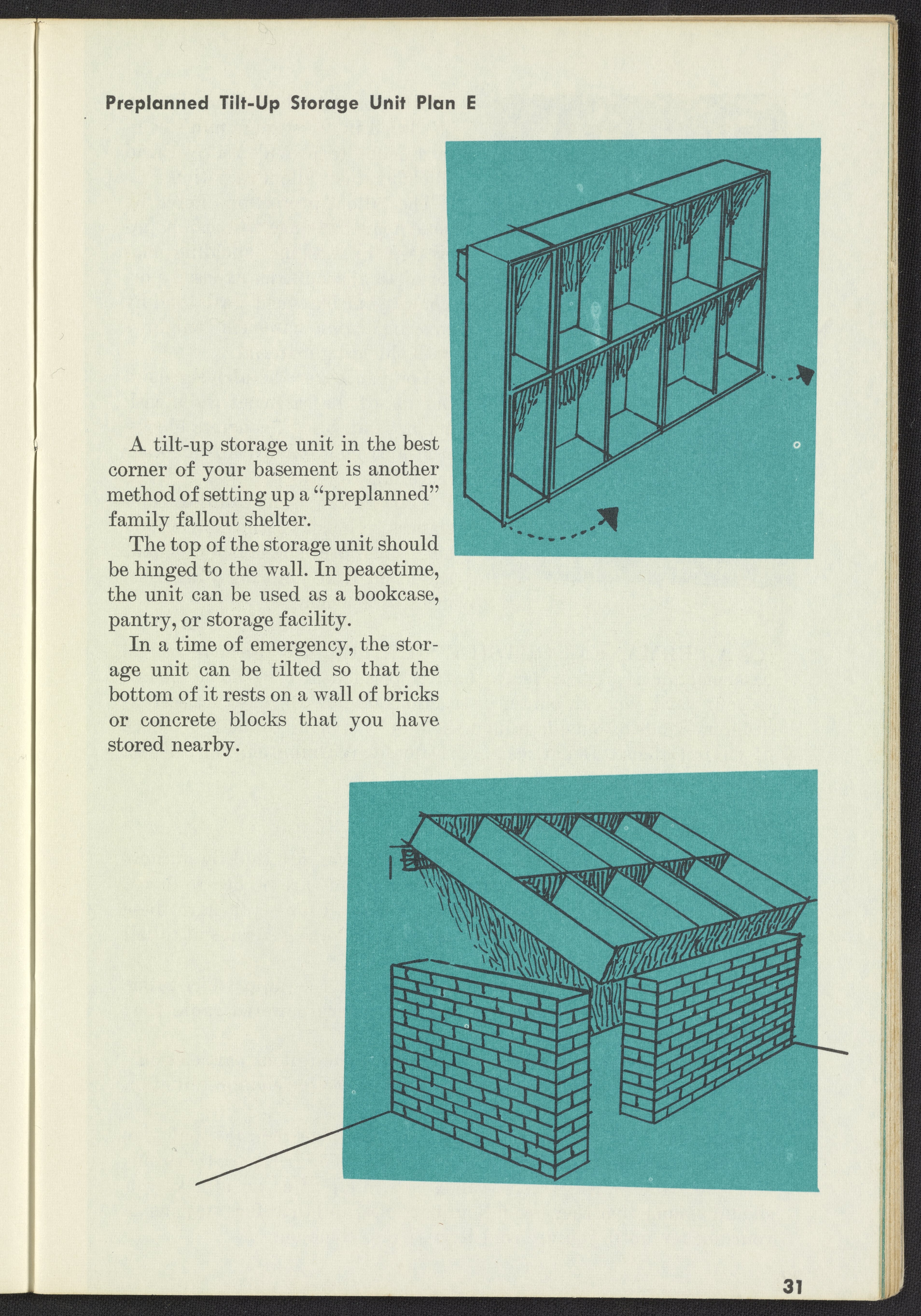 Preplanned Tilt-Up Storage Unit Plan E

A tilt-up storage unit in the best corner of your basement is another method of setting up a "preplanned" family fallout shelter.

The top of the storage unit should be hinged to the wall. In peacetime, the unit can be used as a bookcase, pantry, or storage facility.

In a time of emergency, the storage unit can be tilted so that the bottom of it rests on a wall of bricks or concrete blocks that you have stored nearby.

31